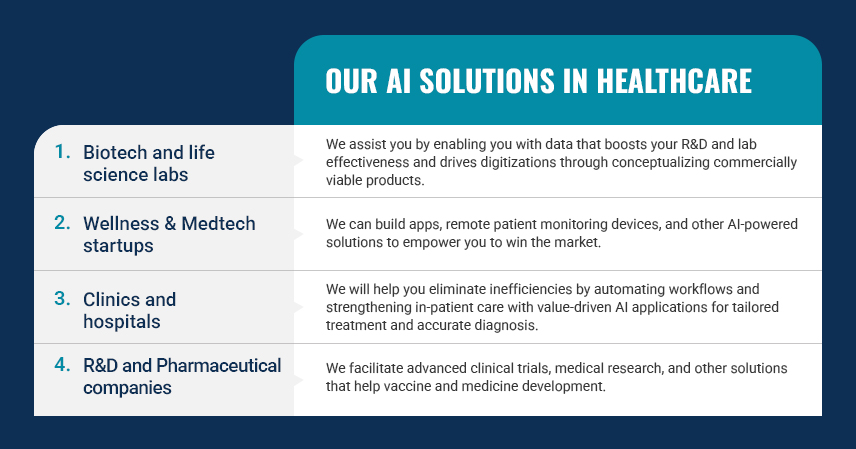 OUR AI SOLUTIONS IN HEALTHCARE

| | |
|---|---|
| 1. Biotech and life science labs | We assist you by enabling you with data that boosts your R&D and lab effectiveness and drives digitizations through conceptualizing commercially viable products. |
| 2. Wellness & Medtech startups | We can build apps, remote patient monitoring devices, and other AI-powered solutions to empower you to win the market. |
| 3. Clinics and hospitals | We will help you eliminate inefficiencies by automating workflows and strengthening in-patient care with value-driven AI applications for tailored treatment and accurate diagnosis. |
| 4. R&D and Pharmaceutical companies | We facilitate advanced clinical trials, medical research, and other solutions that help vaccine and medicine development. |